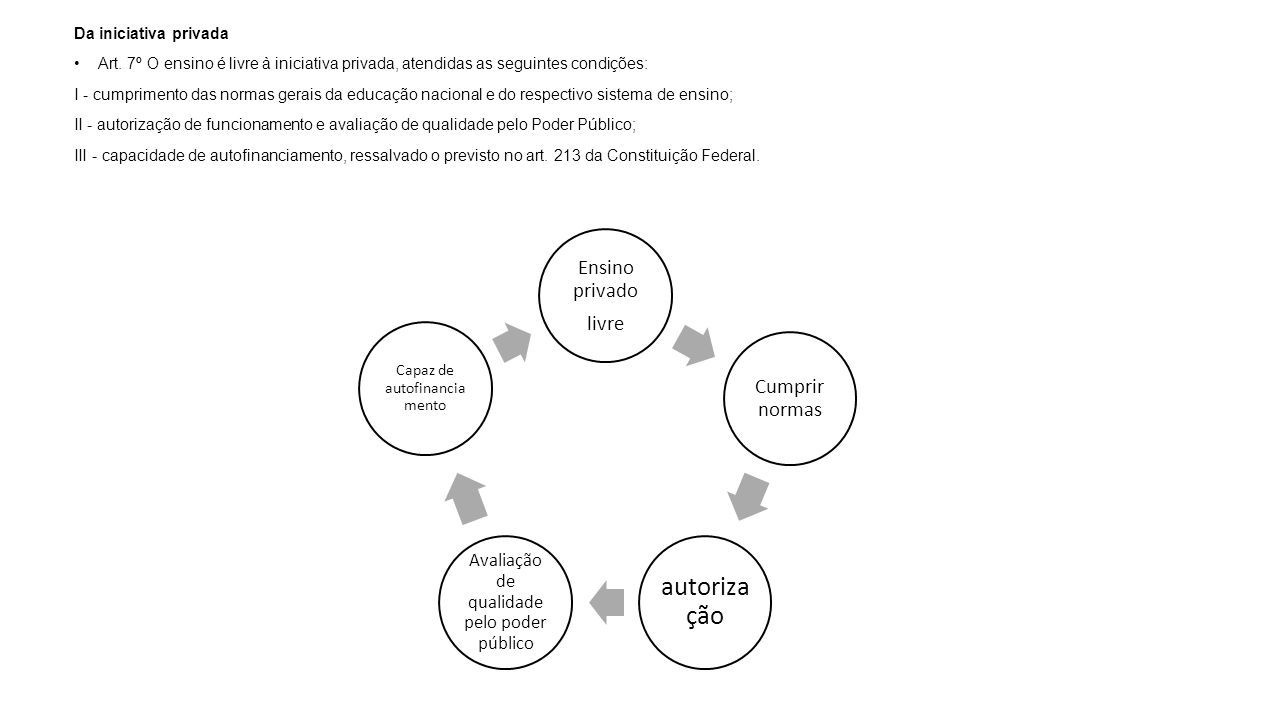 Da iniciativa privada

• Art. 7º O ensino é livre à iniciativa privada, atendidas as seguintes condições:

I - cumprimento das normas gerais da educação nacional e do respectivo sistema de ensino;

II - autorização de funcionamento e avaliação de qualidade pelo Poder Público;

III - capacidade de autofinanciamento, ressalvado o previsto no art. 213 da Constituição Federal.

Ensino privado livre

Cumprir normas

autorização

Avaliação de qualidade pelo poder público

Capaz de autofinanciamento